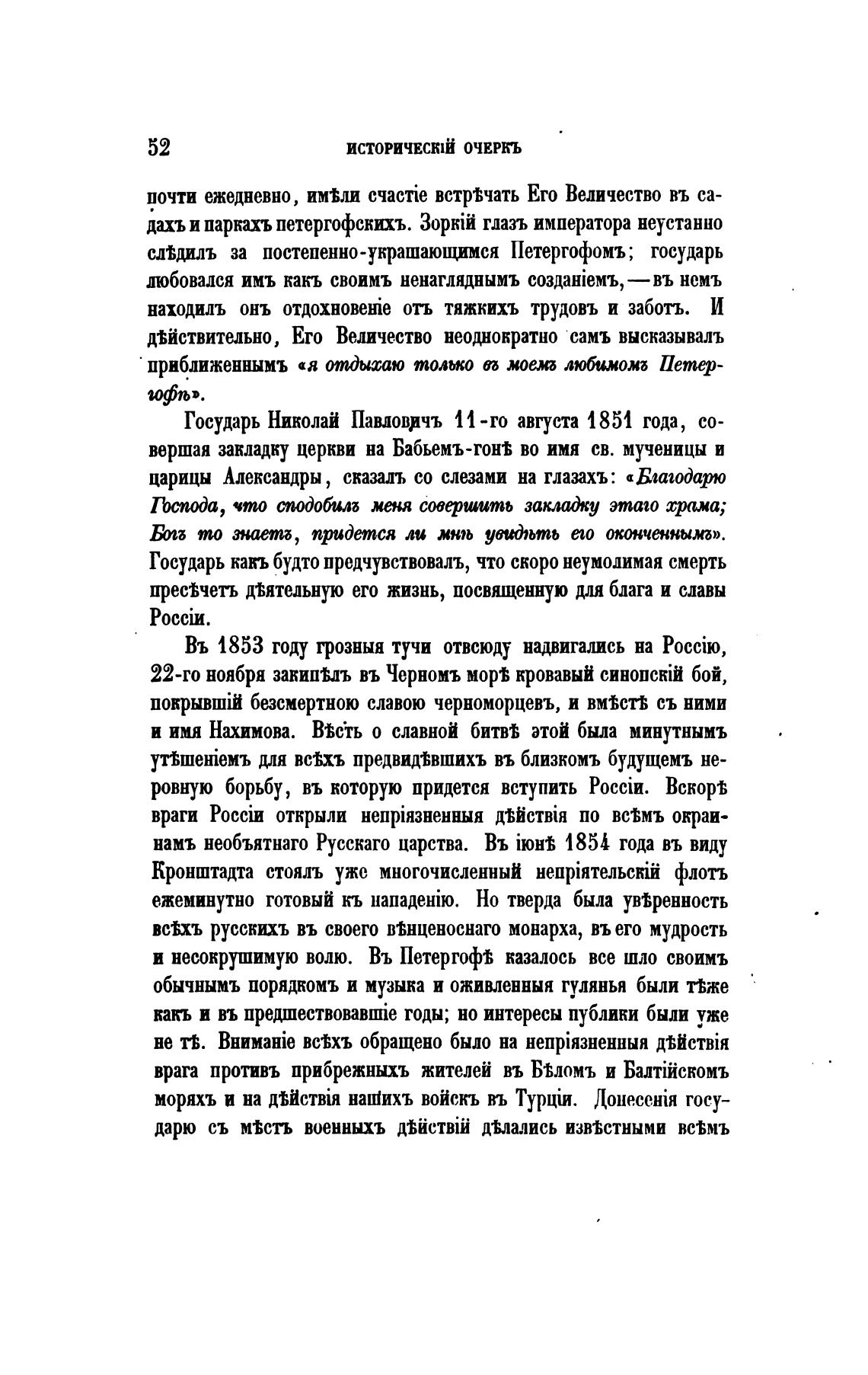 52 ИСТОРИЧЕСКІЙ ОЧЕРКЪ

почти ежедневно, имѣли счастіе встрѣчать Его Величество въ садахъ и паркахъ петергофскихъ. Зоркій глазъ императора неустанно слѣдилъ за постепенно-украшающимся Петергофомъ; государь любовался имъ какъ своимъ ненагляднымъ созданіемъ, — въ немъ находилъ онъ отдохновеніе отъ тяжкихъ трудовъ и заботъ. И дѣйствительно, Его Величество неоднократно самъ высказывалъ приближеннымъ «я отдыхаю только въ моемъ любимомъ Петергофѣ».

Государь Николай Павловичъ 11-го августа 1851 года, совершая закладку церкви на Бабьемъ-гонѣ во имя св. мученицы и царицы Александры, сказалъ со слезами на глазахъ: «Благодарю Господа, что сподобилъ меня совершить закладку этаго храма; Богъ то знаетъ, придется ли мнѣ увидѣть его оконченнымъ». Государь какъ будто предчувствовалъ, что скоро неумолимая смерть пресѣчетъ дѣятельную его жизнь, посвященную для блага и славы Россіи.

Въ 1853 году грозныя тучи отвсюду надвигались на Россію, 22-го ноября закипѣлъ въ Черномъ морѣ кровавый синопскій бой, покрывшій безсмертною славою черноморцевъ, и вмѣстѣ съ ними и имя Нахимова. Вѣсть о славной битвѣ этой была минутнымъ утѣшеніемъ для всѣхъ предвидѣвшихъ въ близкомъ будущемъ неровную борьбу, въ которую придется вступить Россіи. Вскорѣ враги Россіи открыли непріязненныя дѣйствія по всѣмъ окраинамъ необъятнаго Русскаго царства. Въ іюнѣ 1854 года въ виду Кронштадта стоялъ уже многочисленный непріятельскій флотъ ежеминутно готовый къ нападенію. Но тверда была увѣренность всѣхъ русскихъ въ своего вѣнценоснаго монарха, въ его мудрость и несокрушимую волю. Въ Петергофѣ казалось все шло своимъ обычнымъ порядкомъ и музыка и оживленныя гулянья были тѣже какъ и въ предшествовавшіе годы; но интересы публики были уже не тѣ. Вниманіе всѣхъ обращено было на непріязненныя дѣйствія врага противъ прибрежныхъ жителей въ Бѣломъ и Балтійскомъ моряхъ и на дѣйствія нашихъ войскъ въ Турціи. Донесенія государю съ мѣстъ военныхъ дѣйствій дѣлались извѣстными всѣмъ